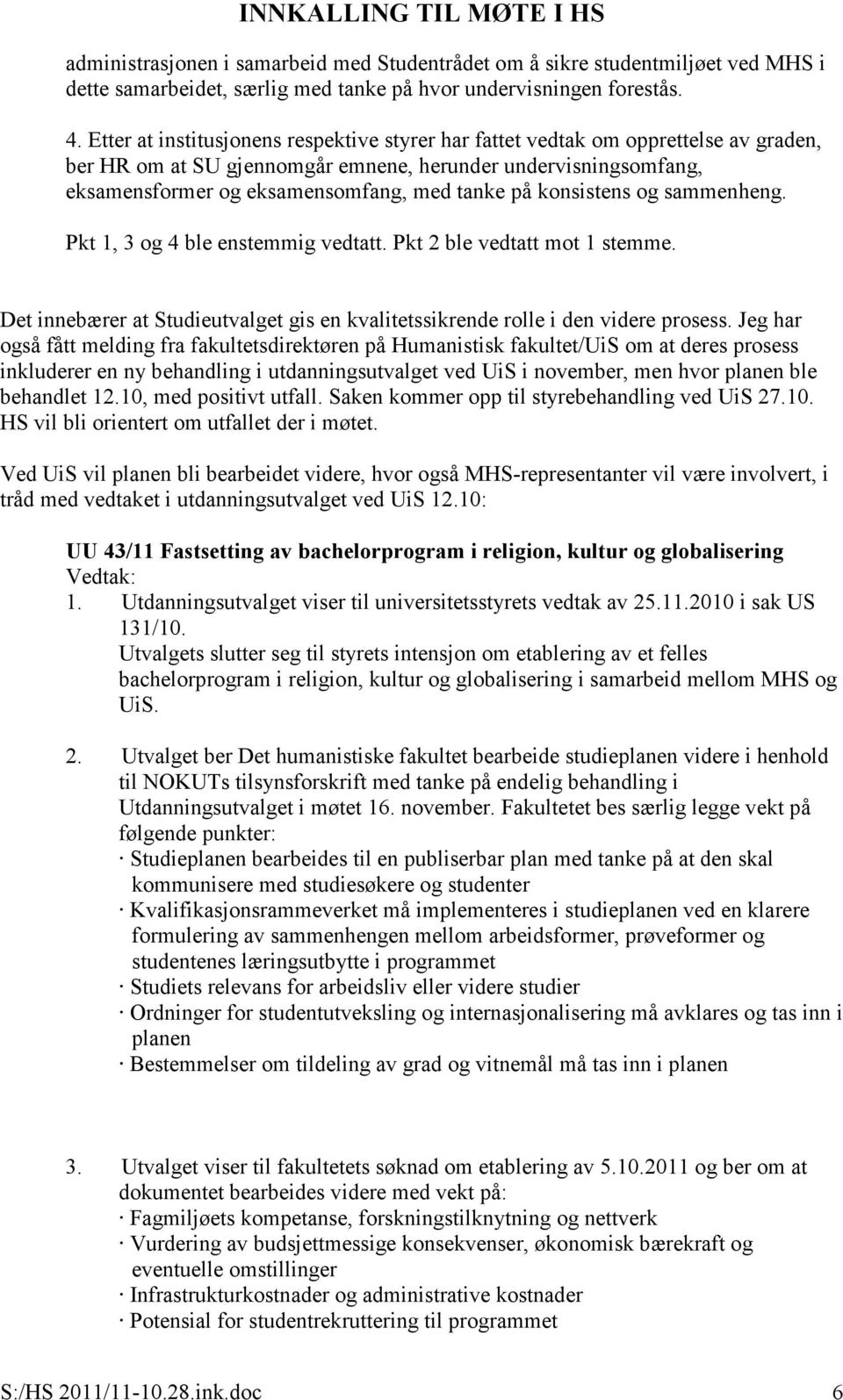 INNKALLING TIL MØTE I HS

administrasjonen i samarbeid med Studentrådet om å sikre studentmiljøet ved MHS i dette samarbeidet, særlig med tanke på hvor undervisningen forestås.

4. Etter at institusjonens respektive styrer har fattet vedtak om opprettelse av graden, ber HR om at SU gjennomgår emnene, herunder undervisningsomfang, eksamensformer og eksamensomfang, med tanke på konsistens og sammenheng.

Pkt 1, 3 og 4 ble enstemmig vedtatt. Pkt 2 ble vedtatt mot 1 stemme.

Det innebærer at Studieutvalget gis en kvalitetssikrende rolle i den videre prosess. Jeg har også fått melding fra fakultetsdirektøren på Humanistisk fakultet/UiS om at deres prosess inkluderer en ny behandling i utdanningsutvalget ved UiS i november, men hvor planen ble behandlet 12.10, med positivt utfall. Saken kommer opp til styrebehandling ved UiS 27.10. HS vil bli orientert om utfallet der i møtet.

Ved UiS vil planen bli bearbeidet videre, hvor også MHS-representanter vil være involvert, i tråd med vedtaket i utdanningsutvalget ved UiS 12.10:

UU 43/11 Fastsetting av bachelorprogram i religion, kultur og globalisering
Vedtak:
1. Utdanningsutvalget viser til universitetsstyrets vedtak av 25.11.2010 i sak US 131/10.
Utvalgets slutter seg til styrets intensjon om etablering av et felles bachelorprogram i religion, kultur og globalisering i samarbeid mellom MHS og UiS.

2. Utvalget ber Det humanistiske fakultet bearbeide studieplanen videre i henhold til NOKUTs tilsynsforskrift med tanke på endelig behandling i Utdanningsutvalget i møtet 16. november. Fakultetet bes særlig legge vekt på følgende punkter:
· Studieplanen bearbeides til en publiserbar plan med tanke på at den skal kommunisere med studiesøkere og studenter
· Kvalifikasjonsrammeverket må implementeres i studieplanen ved en klarere formulering av sammenhengen mellom arbeidsformer, prøveformer og studentenes læringsutbytte i programmet
· Studiets relevans for arbeidsliv eller videre studier
· Ordninger for studentutveksling og internasjonalisering må avklares og tas inn i planen
· Bestemmelser om tildeling av grad og vitnemål må tas inn i planen

3. Utvalget viser til fakultetets søknad om etablering av 5.10.2011 og ber om at dokumentet bearbeides videre med vekt på:
· Fagmiljøets kompetanse, forskningstilknytning og nettverk
· Vurdering av budsjettmessige konsekvenser, økonomisk bærekraft og eventuelle omstillinger
· Infrastrukturkostnader og administrative kostnader
· Potensial for studentrekruttering til programmet

S:/HS 2011/11-10.28.ink.doc 6